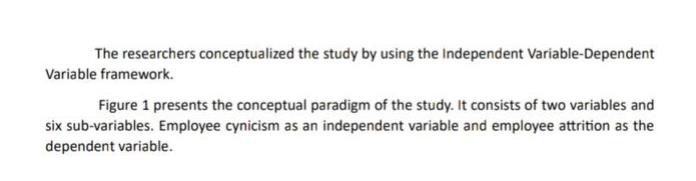 The researchers conceptualized the study by using the Independent Variable-Dependent Variable framework.

Figure 1 presents the conceptual paradigm of the study. It consists of two variables and six sub-variables. Employee cynicism as an independent variable and employee attrition as the dependent variable.